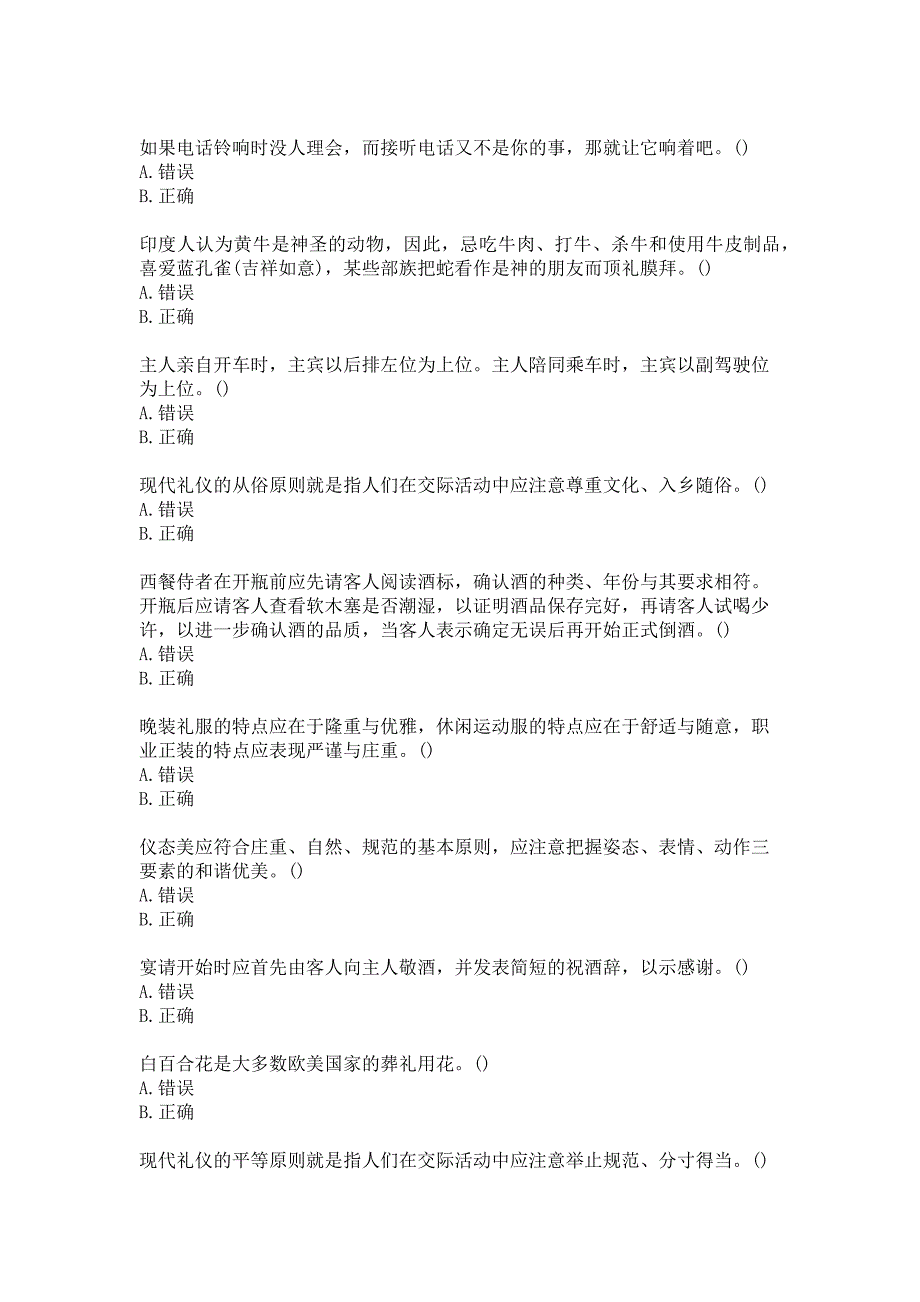 如果电话铃响时没人理会，而接听电话又不是你的事，那就让它响着吧。()
A. 错误
B. 正确

印度人认为黄牛是神圣的动物，因此，忌吃牛肉、打牛、杀牛和使用牛皮制品，喜爱蓝孔雀(吉祥如意)，某些部族把蛇看作是神的朋友而顶礼膜拜。()
A. 错误
B. 正确

主人亲自开车时，主宾以后排左位为上位。主人陪同乘车时，主宾以副驾驶位为上位。()
A. 错误
B. 正确

现代礼仪的从俗原则就是指人们在交际活动中应注意尊重文化、入乡随俗。()
A. 错误
B. 正确

西餐侍者在开瓶前应先请客人阅读酒标，确认酒的种类、年份与其要求相符。开瓶后应请客人查看软木塞是否潮湿，以证明酒品保存完好，再请客人试喝少许，以进一步确认酒的品质，当客人表示确定无误后再开始正式倒酒。()
A. 错误
B. 正确

晚装礼服的特点应在于隆重与优雅，休闲运动服的特点应在于舒适与随意，职业正装的特点应表现严谨与庄重。()
A. 错误
B. 正确

仪态美应符合庄重、自然、规范的基本原则，应注意把握姿态、表情、动作三要素的和谐优美。()
A. 错误
B. 正确

宴请开始时应首先由客人向主人敬酒，并发表简短的祝酒辞，以示感谢。()
A. 错误
B. 正确

白百合花是大多数欧美国家的葬礼用花。()
A. 错误
B. 正确

现代礼仪的平等原则就是指人们在交际活动中应注意举止规范、分寸得当。()